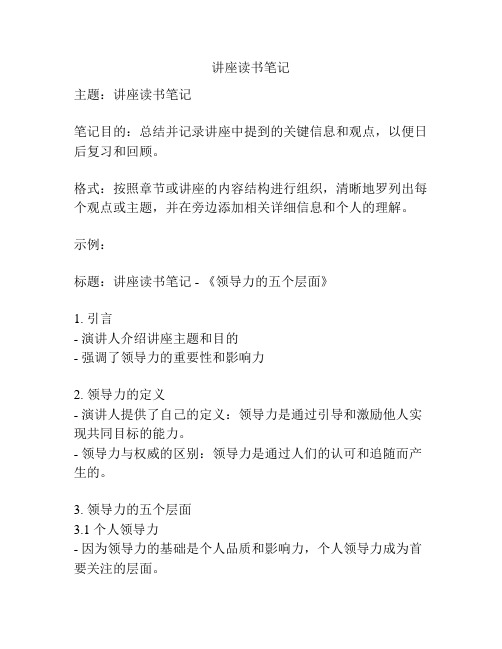 讲座读书笔记

主题：讲座读书笔记

笔记目的：总结并记录讲座中提到的关键信息和观点，以便日后复习和回顾。

格式：按照章节或讲座的内容结构进行组织，清晰地罗列出每个观点或主题，并在旁边添加相关详细信息和个人的理解。

示例：

标题：讲座读书笔记 - 《领导力的五个层面》

1. 引言
- 演讲人介绍讲座主题和目的
- 强调了领导力的重要性和影响力

2. 领导力的定义
- 演讲人提供了自己的定义：领导力是通过引导和激励他人实现共同目标的能力。
- 领导力与权威的区别：领导力是通过人们的认可和追随而产生的。

3. 领导力的五个层面
3.1 个人领导力
- 因为领导力的基础是个人品质和影响力，个人领导力成为首要关注的层面。